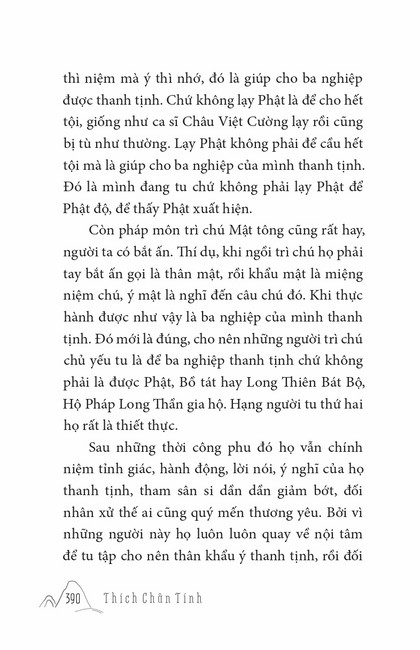 thì niệm mà ý thì nhớ, đó là giúp cho ba nghiệp được thanh tịnh. Chứ không lạy Phật là để cho hết tội, giống như ca sĩ Châu Việt Cường lạy rồi cũng bị tù như thường. Lạy Phật không phải để cầu hết tội mà là giúp cho ba nghiệp của mình thanh tịnh. Đó là mình đang tu chứ không phải lạy Phật để Phật độ, để thấy Phật xuất hiện.

Còn pháp môn trì chú Mật tông cũng rất hay, người ta có bắt ấn. Thí dụ, khi ngồi trì chú họ phải tay bắt ấn gọi là thân mật, rồi khẩu mật là miệng niệm chú, ý mật là nghĩ đến câu chú đó. Khi thực hành được như vậy là ba nghiệp của mình thanh tịnh. Đó mới là đúng, cho nên những người trì chú chủ yếu tu là để ba nghiệp thanh tịnh chứ không phải là được Phật, Bồ tát hay Long Thiên Bát Bộ, Hộ Pháp Long Thần gia hộ. Hạng người tu thứ hai họ rất là thiết thực.

Sau những thời công phu đó họ vẫn chính niệm tỉnh giác, hành động, lời nói, ý nghĩ của họ thanh tịnh, tham sân si dần dần giảm bớt, đối nhân xử thế ai cũng quý mến thương yêu. Bởi vì những người này họ luôn luôn quay về nội tâm để tu tập cho nên thân khẩu ý thanh tịnh, rồi đối

390 Thích Chân Tính